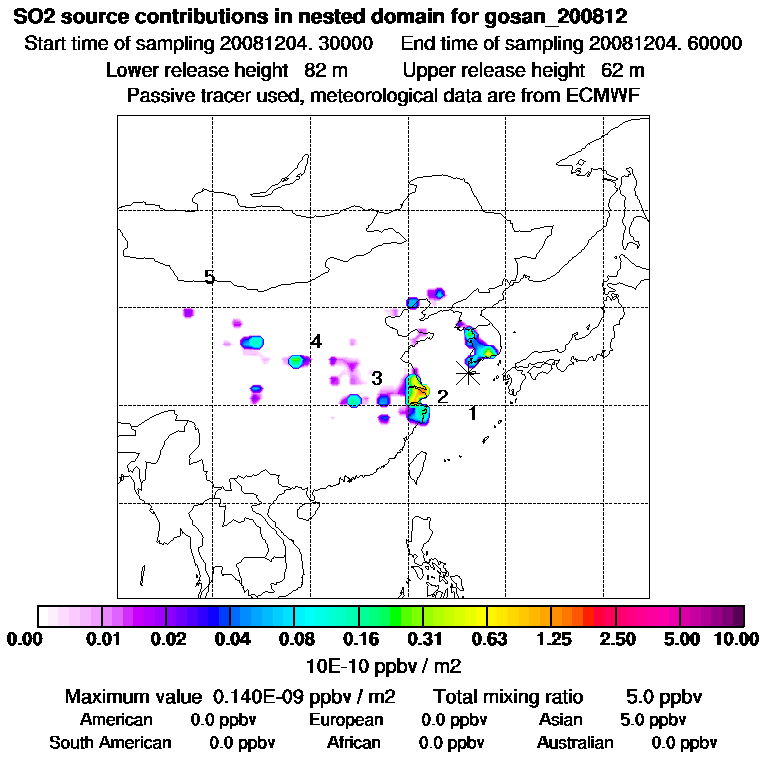 SO2 source contributions in nested domain for gosan_200812
Start time of sampling 20081204. 30000   End time of sampling 20081204. 60000
Lower release height 82 m   Upper release height 62 m
Passive tracer used, meteorological data are from ECMWF

5
4
3
2
1

0.00 0.01 0.02 0.04 0.08 0.16 0.31 0.63 1.25 2.50 5.00 10.00
10E-10 ppbv / m2

Maximum value 0.140E-09 ppbv / m2   Total mixing ratio 5.0 ppbv
American 0.0 ppbv   European 0.0 ppbv   Asian 5.0 ppbv
South American 0.0 ppbv   African 0.0 ppbv   Australian 0.0 ppbv